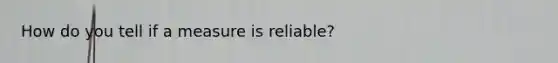 How do you tell if a measure is reliable?